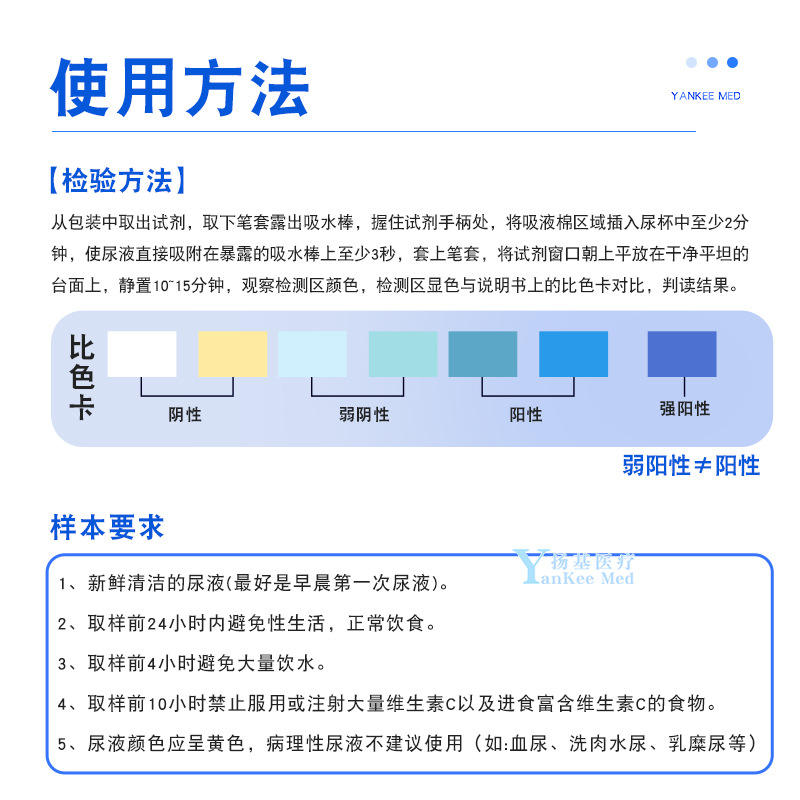 使用方法

YANKEE MED

【检验方法】

从包装中取出试剂，取下笔套露出吸水棒，握住试剂手柄处，将吸液棉区域插入尿杯中至少2分钟，使尿液直接吸附在暴露的吸水棒上至少3秒，套上笔套，将试剂窗口朝上平放在干净平坦的台面上，静置10~15分钟，观察检测区颜色，检测区显色与说明书上的比色卡对比，判读结果。

比色卡

阴性

弱阴性

阳性

强阳性

弱阳性≠阳性

样本要求

扬基医疗
YanKee Med

1、新鲜清洁的尿液(最好是早晨第一次尿液)。

2、取样前24小时内避免性生活，正常饮食。

3、取样前4小时避免大量饮水。

4、取样前10小时禁止服用或注射大量维生素C以及进食富含维生素C的食物。

5、尿液颜色应呈黄色，病理性尿液不建议使用（如:血尿、洗肉水尿、乳糜尿等）